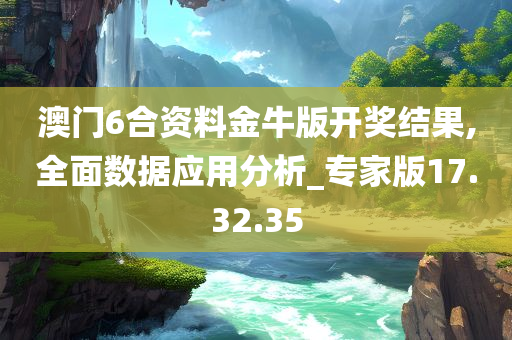 澳门6合资料金牛版开奖结果,全面数据应用分析_专家版17.32.35